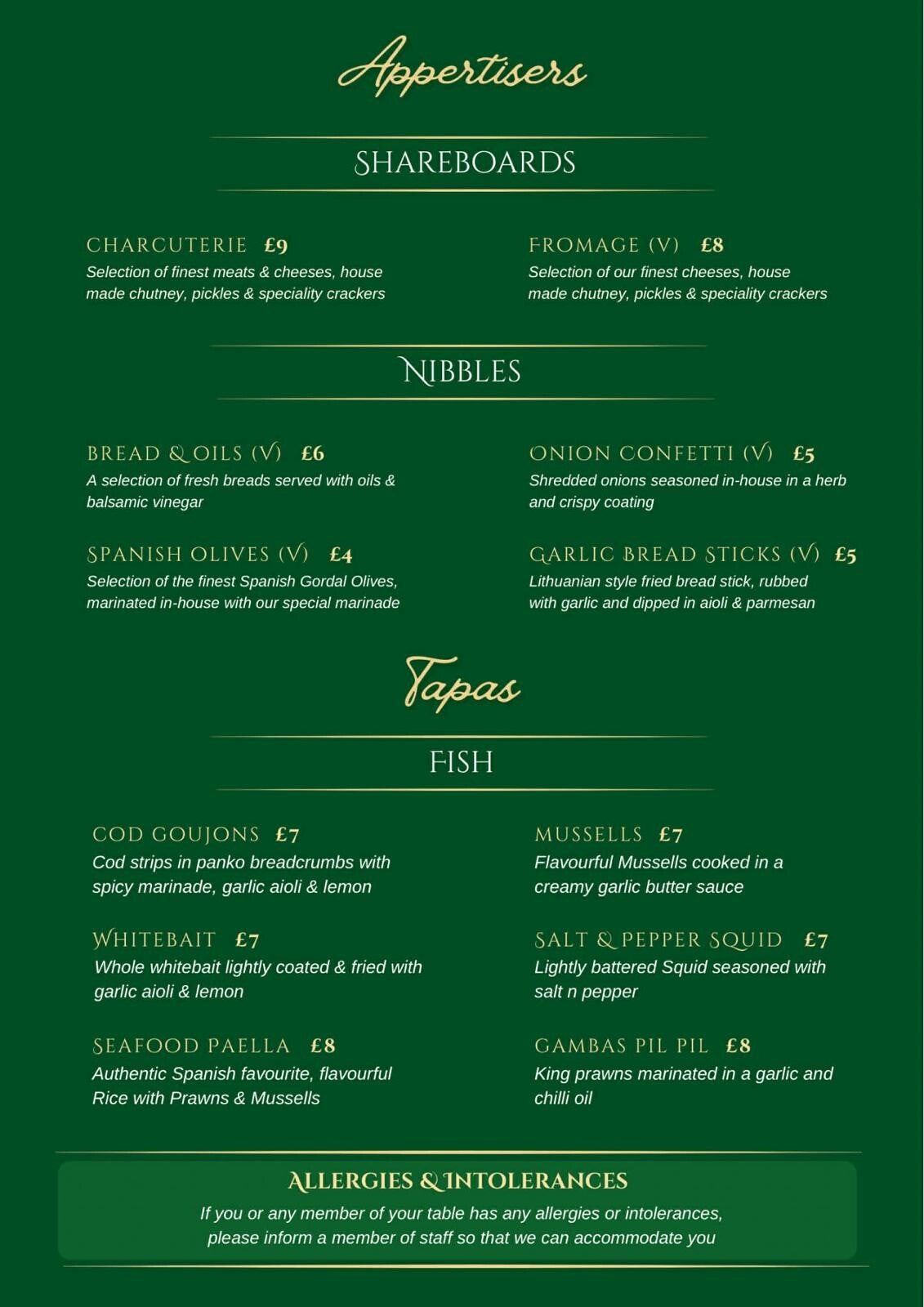 Appertisers

SHAREBOARDS

CHARCUTERIE £9
Selection of finest meats & cheeses, house made chutney, pickles & speciality crackers

FROMAGE (V) £8
Selection of our finest cheeses, house made chutney, pickles & speciality crackers

NIBBLES

BREAD & OILS (V) £6
A selection of fresh breads served with oils & balsamic vinegar

SPANISH OLIVES (V) £4
Selection of the finest Spanish Gordal Olives, marinated in-house with our special marinade

ONION CONFETTI (V) £5
Shredded onions seasoned in-house in a herb and crispy coating

GARLIC BREAD STICKS (V) £5
Lithuanian style fried bread stick, rubbed with garlic and dipped in aioli & parmesan

Tapas

FISH

COD GOUJONS £7
Cod strips in panko breadcrumbs with spicy marinade, garlic aioli & lemon

WHITEBAIT £7
Whole whitebait lightly coated & fried with garlic aioli & lemon

SEAFOOD PAELLA £8
Authentic Spanish favourite, flavourful Rice with Prawns & Mussells

MUSSELLS £7
Flavourful Mussells cooked in a creamy garlic butter sauce

SALT & PEPPER SQUID £7
Lightly battered Squid seasoned with salt n pepper

GAMBAS PIL PIL £8
King prawns marinated in a garlic and chilli oil

ALLERGIES & INTOLERANCES
If you or any member of your table has any allergies or intolerances, please inform a member of staff so that we can accommodate you